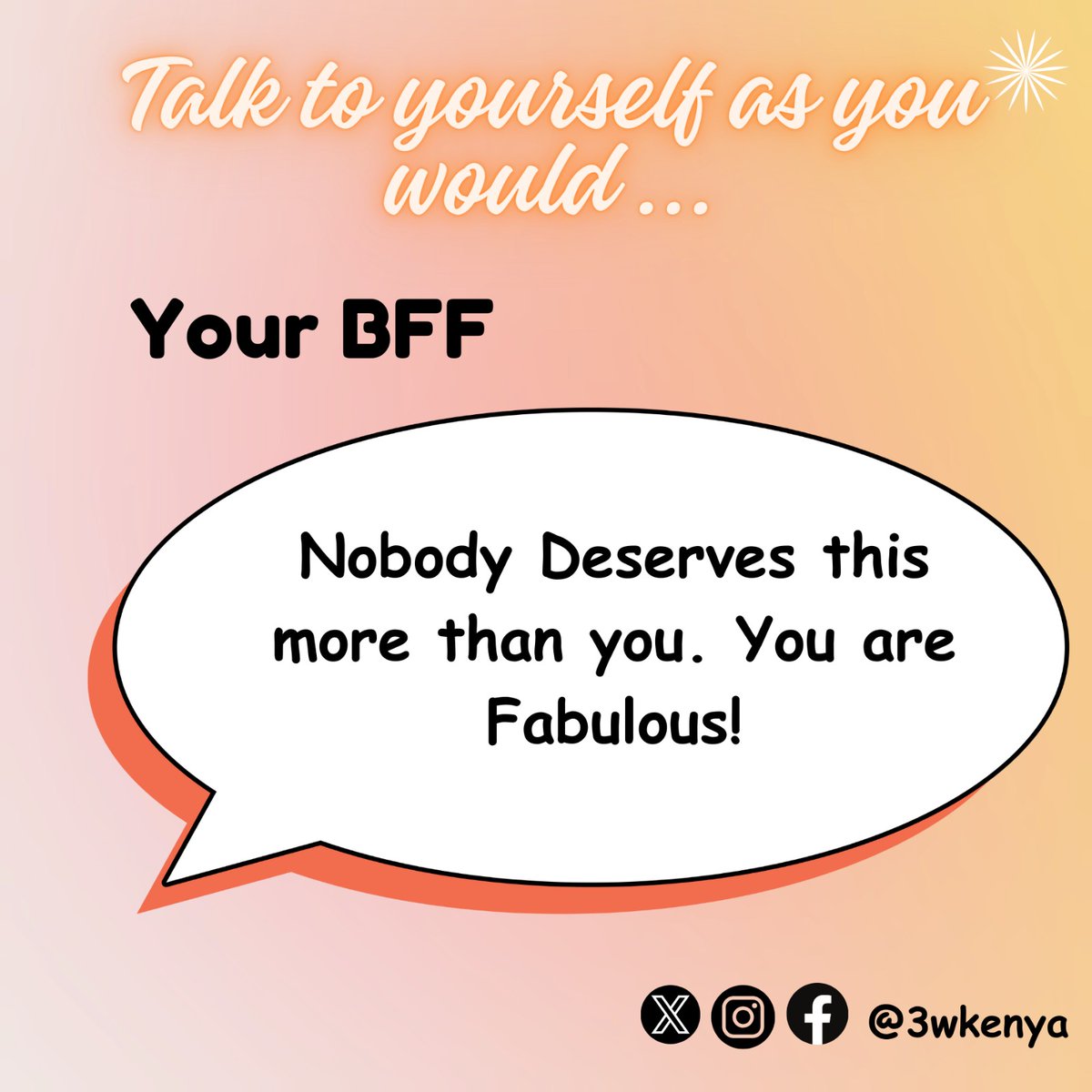 Talk to yourself as you would ...

Your BFF

Nobody Deserves this more than you. You are Fabulous!

@3wkenya